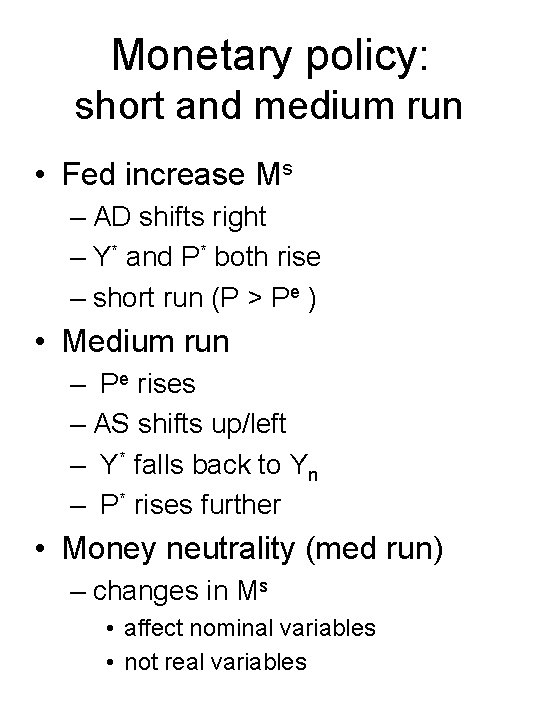 Monetary policy:
short and medium run

• Fed increase $M^s$
  – AD shifts right
  – $Y^*$ and $P^*$ both rise
  – short run ($P > P^e$ )
• Medium run
  – $P^e$ rises
  – AS shifts up/left
  – $Y^*$ falls back to $Y_n$
  – $P^*$ rises further
• Money neutrality (med run)
  – changes in $M^s$
    • affect nominal variables
    • not real variables